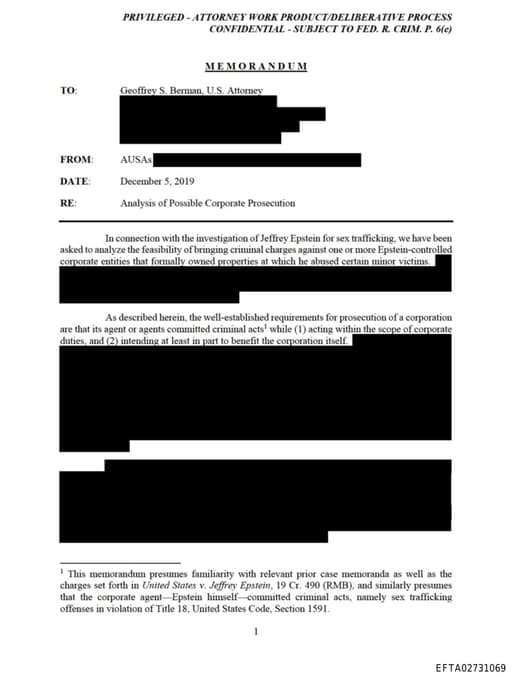 PRIVILEGED - ATTORNEY WORK PRODUCT/DELIBERATIVE PROCESS
CONFIDENTIAL - SUBJECT TO FED. R. CRIM. P. 6(e)

MEMORANDUM

TO: Geoffrey S. Berman, U.S. Attorney

FROM: AUSAs

DATE: December 5, 2019

RE: Analysis of Possible Corporate Prosecution

In connection with the investigation of Jeffrey Epstein for sex trafficking, we have been asked to analyze the feasibility of bringing criminal charges against one or more Epstein-controlled corporate entities that formally owned properties at which he abused certain minor victims.

As described herein, the well-established requirements for prosecution of a corporation are that its agent or agents committed criminal acts$^1$ while (1) acting within the scope of corporate duties, and (2) intending at least in part to benefit the corporation itself.

$^1$ This memorandum presumes familiarity with relevant prior case memoranda as well as the charges set forth in United States v. Jeffrey Epstein, 19 Cr. 490 (RMB), and similarly presumes that the corporate agent—Epstein himself—committed criminal acts, namely sex trafficking offenses in violation of Title 18, United States Code, Section 1591.

1

EFTA02731069